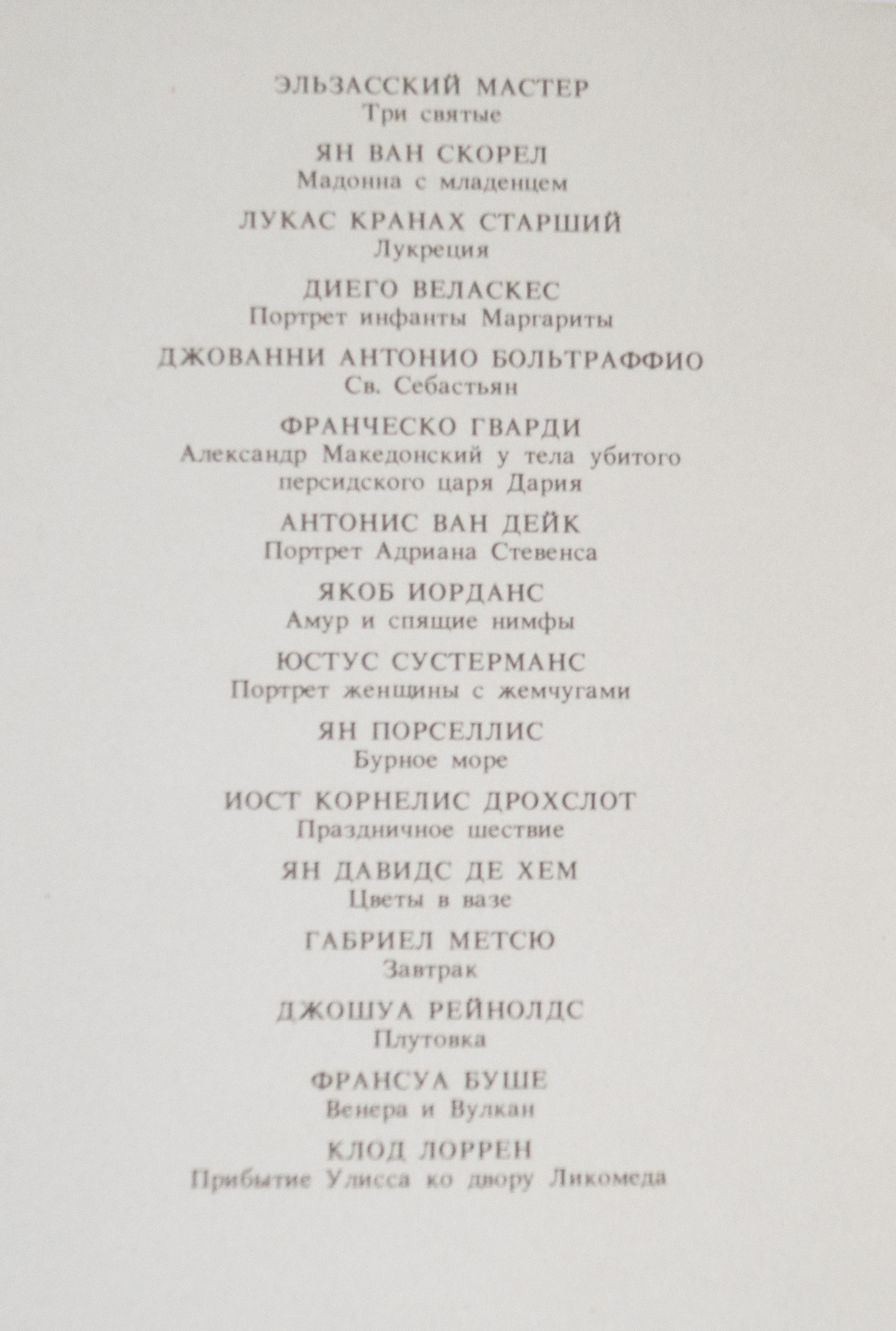 ЭЛЬЗАССКИЙ МАСТЕР
Три святые

ЯН ВАН СКОРЕЛ
Мадонна с младенцем

ЛУКАС КРАНАХ СТАРШИЙ
Лукреция

ДИЕГО ВЕЛАСКЕС
Портрет инфанты Маргариты

ДЖОВАННИ АНТОНИО БОЛЬТРАФФИО
Св. Себастьян

ФРАНЧЕСКО ГВАРДИ
Александр Македонский у тела убитого персидского царя Дария

АНТОНИС ВАН ДЕЙК
Портрет Адриана Стевенса

ЯКОБ ИОРДАНС
Амур и спящие нимфы

ЮСТУС СУСТЕРМАНС
Портрет женщины с жемчугами

ЯН ПОРСЕЛЛИС
Бурное море

ИОСТ КОРНЕЛИС ДРОХСЛОТ
Праздничное шествие

ЯН ДАВИДС ДЕ ХЕМ
Цветы в вазе

ГАБРИЕЛ МЕТСЮ
Завтрак

ДЖОШУА РЕЙНОЛДС
Плутовка

ФРАНСУА БУШЕ
Венера и Вулкан

КЛОД ЛОРРЕН
Прибытие Улисса ко двору Ликомеда